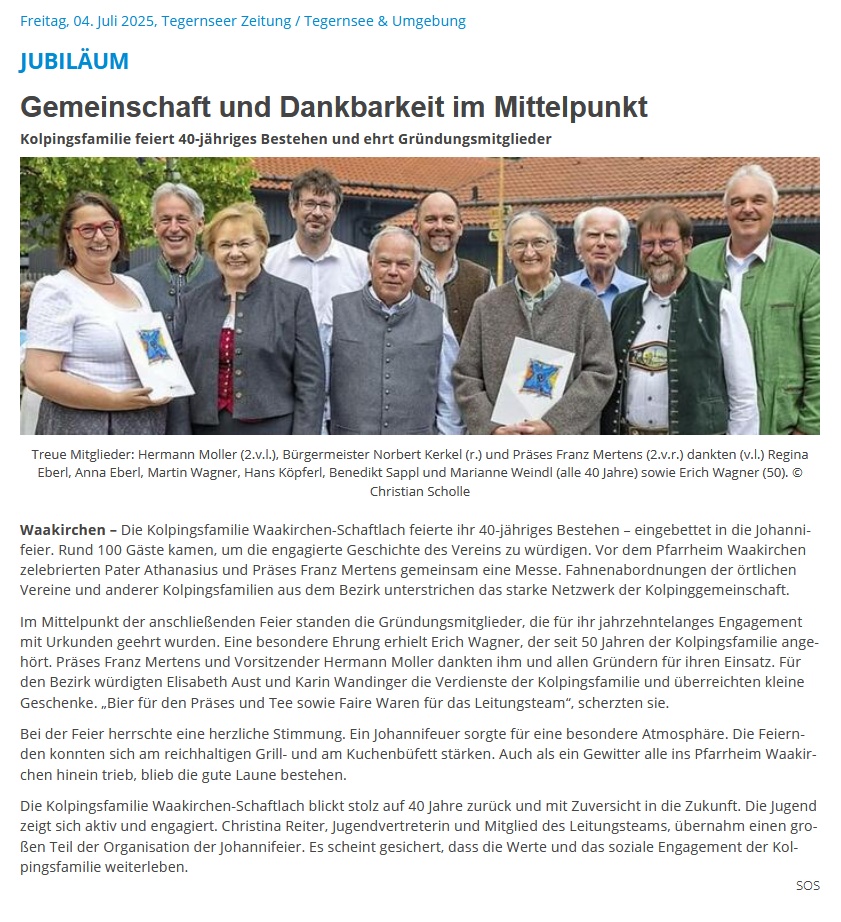 Freitag, 04. Juli 2025, Tegernseer Zeitung / Tegernsee & Umgebung

JUBILÄUM

Gemeinschaft und Dankbarkeit im Mittelpunkt

Kolpingsfamilie feiert 40-jähriges Bestehen und ehrt Gründungsmitglieder

Treue Mitglieder: Hermann Moller (2.v.l.), Bürgermeister Norbert Kerkel (r.) und Präses Franz Mertens (2.v.r.) dankten (v.l.) Regina Eberl, Anna Eberl, Martin Wagner, Hans Köpferl, Benedikt Sappl und Marianne Weindl (alle 40 Jahre) sowie Erich Wagner (50). © Christian Scholle

Waakirchen – Die Kolpingsfamilie Waakirchen-Schaftlach feierte ihr 40-jähriges Bestehen – eingebettet in die Johannifeier. Rund 100 Gäste kamen, um die engagierte Geschichte des Vereins zu würdigen. Vor dem Pfarrheim Waakirchen zelebrierten Pater Athanasius und Präses Franz Mertens gemeinsam eine Messe. Fahnenabordnungen der örtlichen Vereine und anderer Kolpingsfamilien aus dem Bezirk unterstrichen das starke Netzwerk der Kolpinggemeinschaft.

Im Mittelpunkt der anschließenden Feier standen die Gründungsmitglieder, die für ihr jahrzehntelanges Engagement mit Urkunden geehrt wurden. Eine besondere Ehrung erhielt Erich Wagner, der seit 50 Jahren der Kolpingsfamilie angehört. Präses Franz Mertens und Vorsitzender Hermann Moller dankten ihm und allen Gründern für ihren Einsatz. Für den Bezirk würdigten Elisabeth Aust und Karin Wandinger die Verdienste der Kolpingsfamilie und überreichten kleine Geschenke. „Bier für den Präses und Tee sowie Faire Waren für das Leitungsteam“, scherzten sie.

Bei der Feier herrschte eine herzliche Stimmung. Ein Johannifeuer sorgte für eine besondere Atmosphäre. Die Feiernden konnten sich am reichhaltigen Grill- und am Kuchenbüfett stärken. Auch als ein Gewitter alle ins Pfarrheim Waakirchen hinein trieb, blieb die gute Laune bestehen.

Die Kolpingsfamilie Waakirchen-Schaftlach blickt stolz auf 40 Jahre zurück und mit Zuversicht in die Zukunft. Die Jugend zeigt sich aktiv und engagiert. Christina Reiter, Jugendvertreterin und Mitglied des Leitungsteams, übernahm einen großen Teil der Organisation der Johannifeier. Es scheint gesichert, dass die Werte und das soziale Engagement der Kolpingsfamilie weiterleben.

SOS